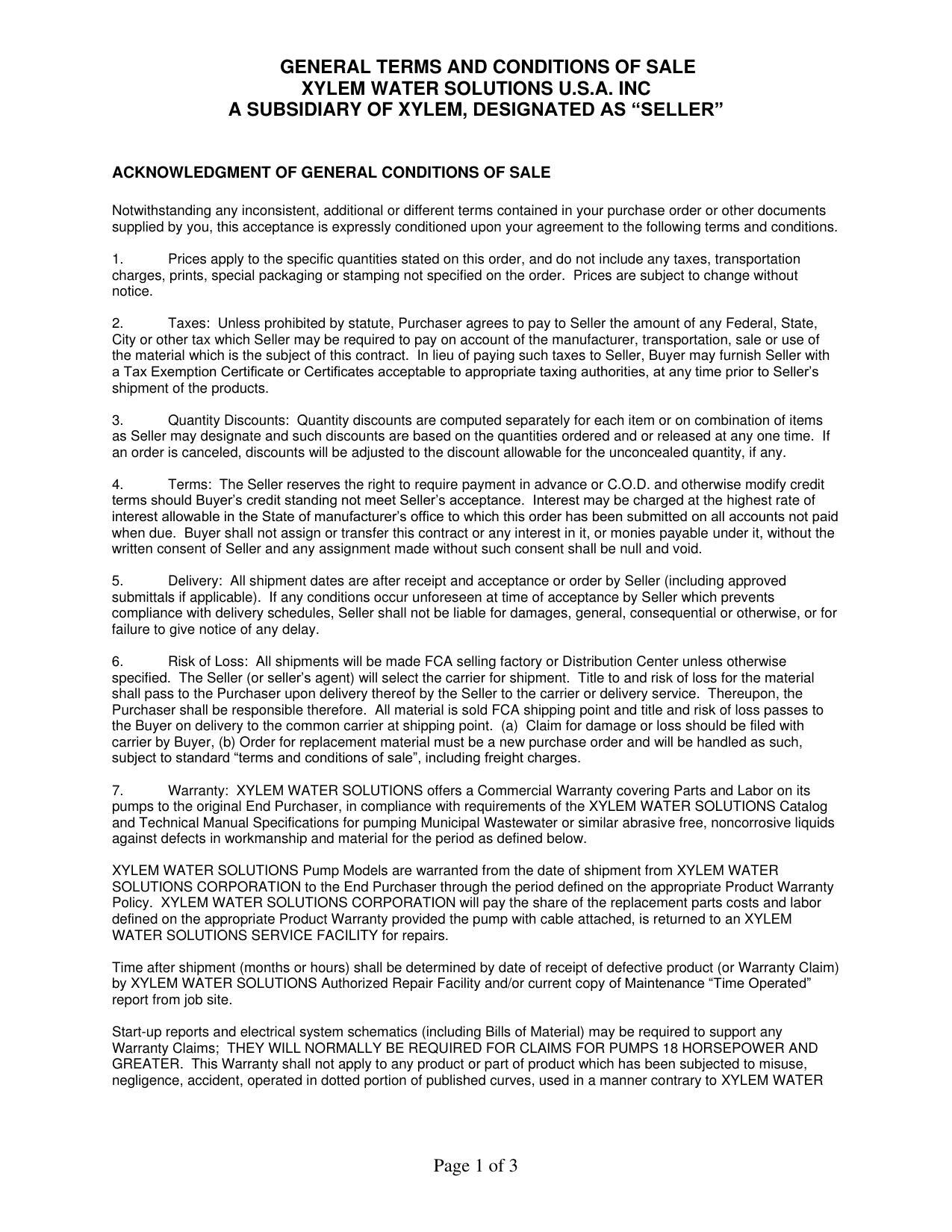 GENERAL TERMS AND CONDITIONS OF SALE
XYLEM WATER SOLUTIONS U.S.A. INC
A SUBSIDIARY OF XYLEM, DESIGNATED AS “SELLER”

ACKNOWLEDGMENT OF GENERAL CONDITIONS OF SALE

Notwithstanding any inconsistent, additional or different terms contained in your purchase order or other documents supplied by you, this acceptance is expressly conditioned upon your agreement to the following terms and conditions.

1. Prices apply to the specific quantities stated on this order, and do not include any taxes, transportation charges, prints, special packaging or stamping not specified on the order. Prices are subject to change without notice.

2. Taxes: Unless prohibited by statute, Purchaser agrees to pay to Seller the amount of any Federal, State, City or other tax which Seller may be required to pay on account of the manufacturer, transportation, sale or use of the material which is the subject of this contract. In lieu of paying such taxes to Seller, Buyer may furnish Seller with a Tax Exemption Certificate or Certificates acceptable to appropriate taxing authorities, at any time prior to Seller’s shipment of the products.

3. Quantity Discounts: Quantity discounts are computed separately for each item or on combination of items as Seller may designate and such discounts are based on the quantities ordered and or released at any one time. If an order is canceled, discounts will be adjusted to the discount allowable for the unconcealed quantity, if any.

4. Terms: The Seller reserves the right to require payment in advance or C.O.D. and otherwise modify credit terms should Buyer’s credit standing not meet Seller’s acceptance. Interest may be charged at the highest rate of interest allowable in the State of manufacturer’s office to which this order has been submitted on all accounts not paid when due. Buyer shall not assign or transfer this contract or any interest in it, or monies payable under it, without the written consent of Seller and any assignment made without such consent shall be null and void.

5. Delivery: All shipment dates are after receipt and acceptance or order by Seller (including approved submittals if applicable). If any conditions occur unforeseen at time of acceptance by Seller which prevents compliance with delivery schedules, Seller shall not be liable for damages, general, consequential or otherwise, or for failure to give notice of any delay.

6. Risk of Loss: All shipments will be made FCA selling factory or Distribution Center unless otherwise specified. The Seller (or seller’s agent) will select the carrier for shipment. Title to and risk of loss for the material shall pass to the Purchaser upon delivery thereof by the Seller to the carrier or delivery service. Thereupon, the Purchaser shall be responsible therefore. All material is sold FCA shipping point and title and risk of loss passes to the Buyer on delivery to the common carrier at shipping point. (a) Claim for damage or loss should be filed with carrier by Buyer, (b) Order for replacement material must be a new purchase order and will be handled as such, subject to standard “terms and conditions of sale”, including freight charges.

7. Warranty: XYLEM WATER SOLUTIONS offers a Commercial Warranty covering Parts and Labor on its pumps to the original End Purchaser, in compliance with requirements of the XYLEM WATER SOLUTIONS Catalog and Technical Manual Specifications for pumping Municipal Wastewater or similar abrasive free, noncorrosive liquids against defects in workmanship and material for the period as defined below.

XYLEM WATER SOLUTIONS Pump Models are warranted from the date of shipment from XYLEM WATER SOLUTIONS CORPORATION to the End Purchaser through the period defined on the appropriate Product Warranty Policy. XYLEM WATER SOLUTIONS CORPORATION will pay the share of the replacement parts costs and labor defined on the appropriate Product Warranty provided the pump with cable attached, is returned to an XYLEM WATER SOLUTIONS SERVICE FACILITY for repairs.

Time after shipment (months or hours) shall be determined by date of receipt of defective product (or Warranty Claim) by XYLEM WATER SOLUTIONS Authorized Repair Facility and/or current copy of Maintenance “Time Operated” report from job site.

Start-up reports and electrical system schematics (including Bills of Material) may be required to support any Warranty Claims; THEY WILL NORMALLY BE REQUIRED FOR CLAIMS FOR PUMPS 18 HORSEPOWER AND GREATER. This Warranty shall not apply to any product or part of product which has been subjected to misuse, negligence, accident, operated in dotted portion of published curves, used in a manner contrary to XYLEM WATER

Page 1 of 3